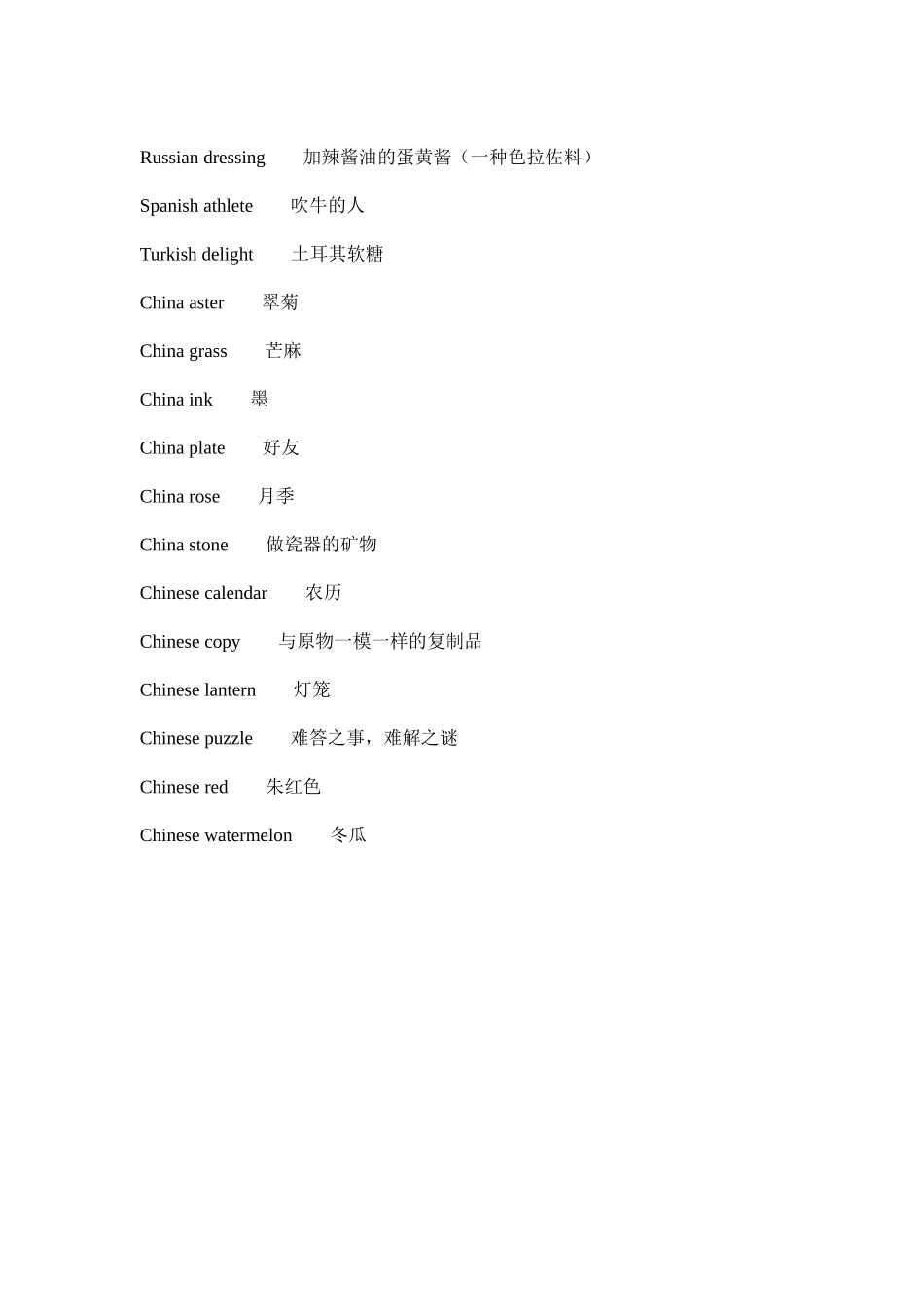 Russian dressing　　加辣酱油的蛋黄酱（一种色拉佐料）

Spanish athlete　　吹牛的人

Turkish delight　　土耳其软糖

China aster　　翠菊

China grass　　芒麻

China ink　　墨

China plate　　好友

China rose　　月季

China stone　　做瓷器的矿物

Chinese calendar　　农历

Chinese copy　　与原物一模一样的复制品

Chinese lantern　　灯笼

Chinese puzzle　　难答之事，难解之谜

Chinese red　　朱红色

Chinese watermelon　　冬瓜